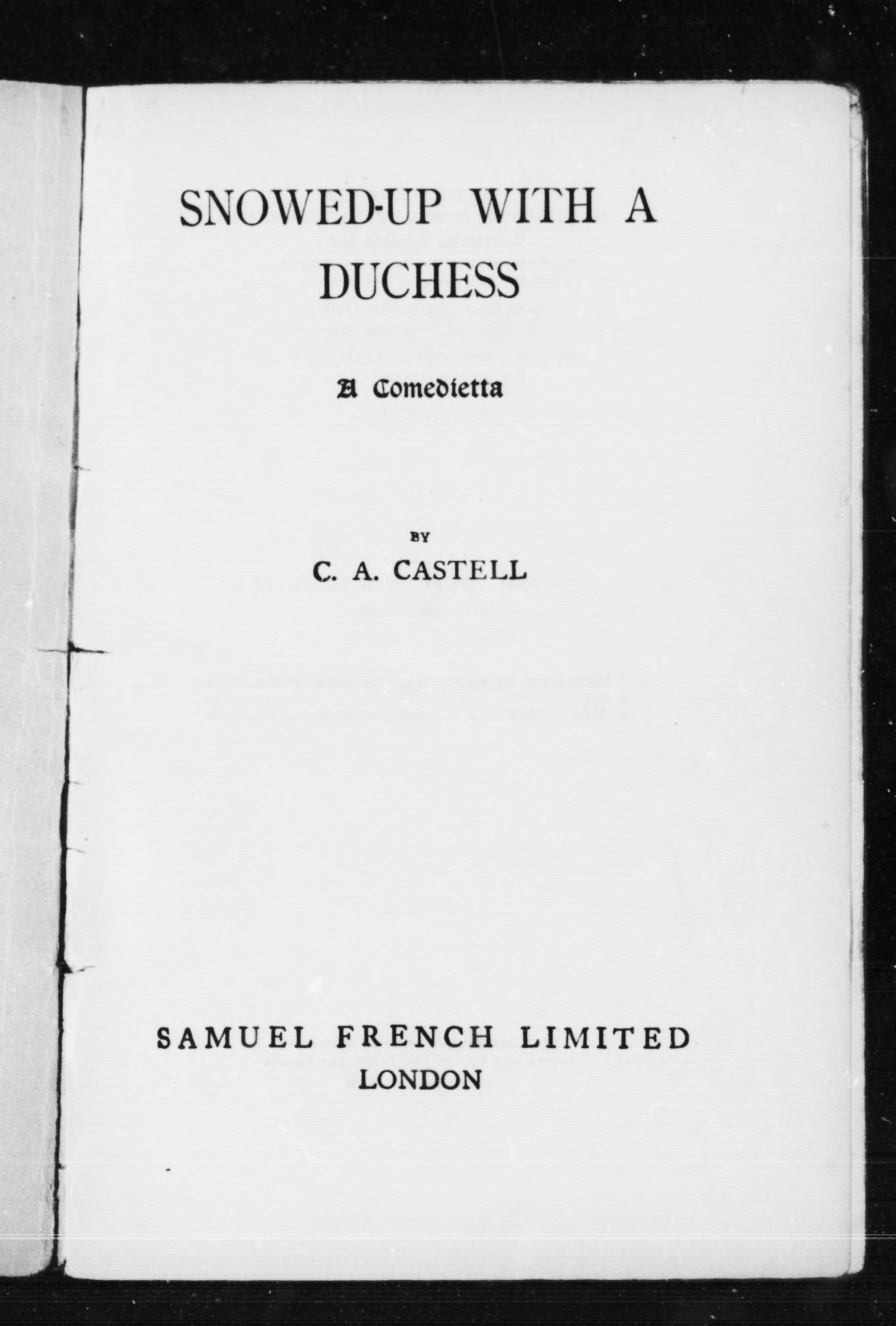 SNOWED-UP WITH A DUCHESS

A Comedietta

BY

C. A. CASTELL

SAMUEL FRENCH LIMITED
LONDON